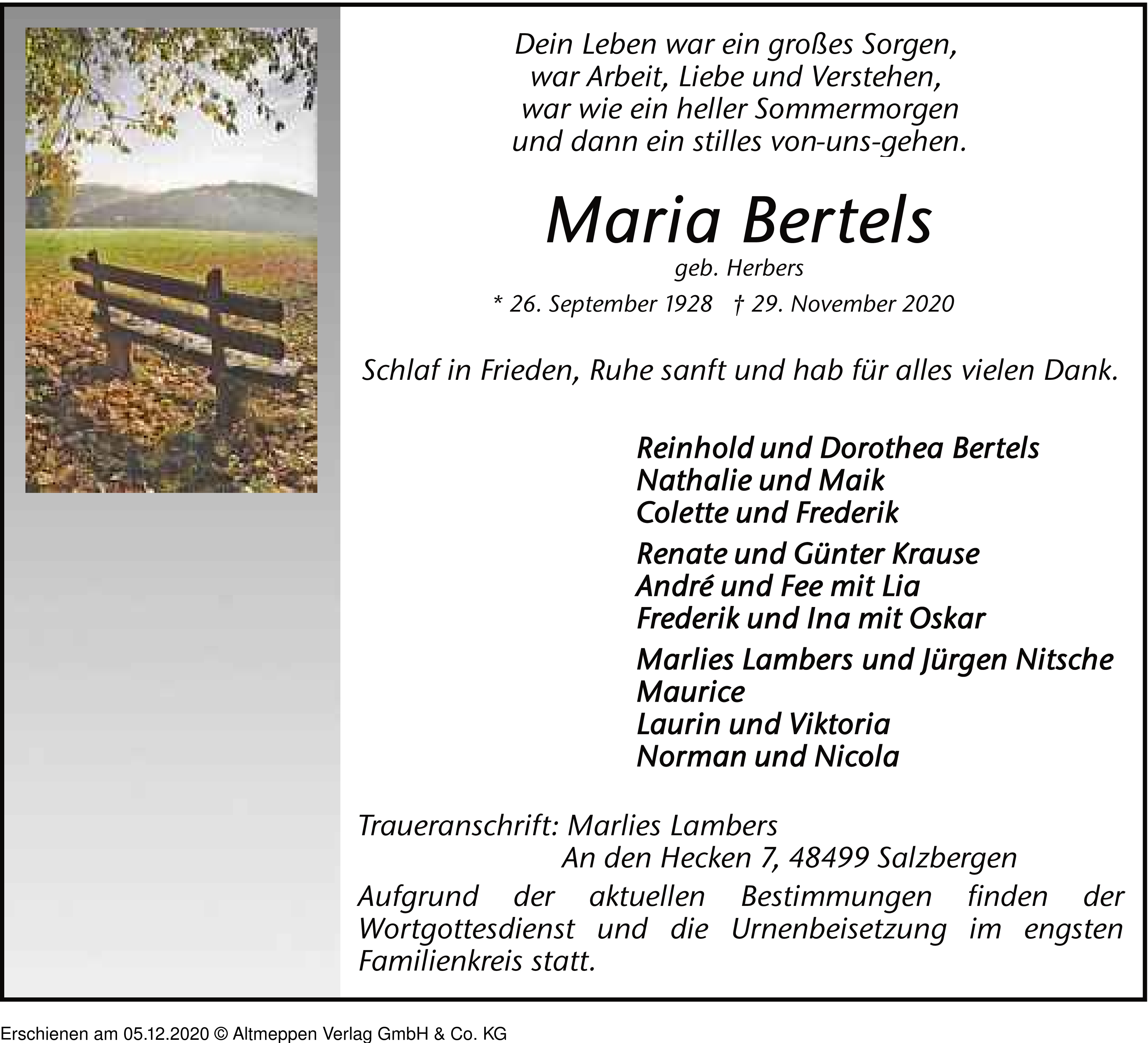 Dein Leben war ein großes Sorgen,
war Arbeit, Liebe und Verstehen,
war wie ein heller Sommermorgen
und dann ein stilles von-uns-gehen.

Maria Bertels

geb. Herbers

* 26. September 1928 † 29. November 2020

Schlaf in Frieden, Ruhe sanft und hab für alles vielen Dank.

Reinhold und Dorothea Bertels
Nathalie und Maik
Colette und Frederik

Renate und Günter Krause
André und Fee mit Lia
Frederik und Ina mit Oskar

Marlies Lambers und Jürgen Nitsche
Maurice
Laurin und Viktoria
Norman und Nicola

Traueranschrift: Marlies Lambers
An den Hecken 7, 48499 Salzbergen

Aufgrund der aktuellen Bestimmungen finden der Wortgottesdienst und die Urnenbeisetzung im engsten Familienkreis statt.

Erschienen am 05.12.2020 © Altmeppen Verlag GmbH & Co. KG